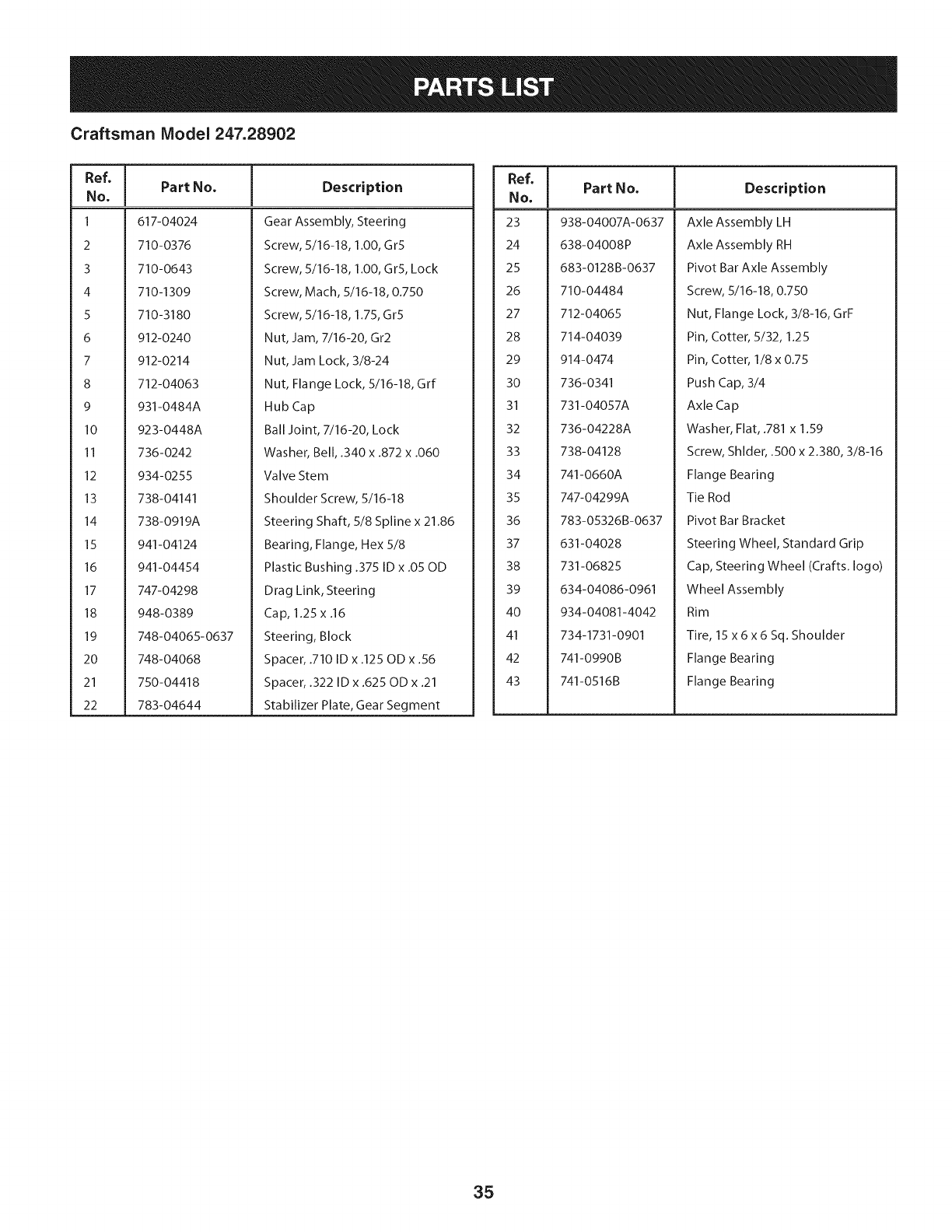 PARTS LIST

Craftsman Model 247.28902

| Ref. No. | Part No. | Description |
|---|---|---|
| 1 | 617-04024 | Gear Assembly, Steering |
| 2 | 710-0376 | Screw, 5/16-18, 1.00, Gr5 |
| 3 | 710-0643 | Screw, 5/16-18, 1.00, Gr5, Lock |
| 4 | 710-1309 | Screw, Mach, 5/16-18, 0.750 |
| 5 | 710-3180 | Screw, 5/16-18, 1.75, Gr5 |
| 6 | 912-0240 | Nut, Jam, 7/16-20, Gr2 |
| 7 | 912-0214 | Nut, Jam Lock, 3/8-24 |
| 8 | 712-04063 | Nut, Flange Lock, 5/16-18, Grf |
| 9 | 931-0484A | Hub Cap |
| 10 | 923-0448A | Ball Joint, 7/16-20, Lock |
| 11 | 736-0242 | Washer, Bell, .340 x .872 x .060 |
| 12 | 934-0255 | Valve Stem |
| 13 | 738-04141 | Shoulder Screw, 5/16-18 |
| 14 | 738-0919A | Steering Shaft, 5/8 Spline x 21.86 |
| 15 | 941-04124 | Bearing, Flange, Hex 5/8 |
| 16 | 941-04454 | Plastic Bushing .375 ID x .05 OD |
| 17 | 747-04298 | Drag Link, Steering |
| 18 | 948-0389 | Cap, 1.25 x .16 |
| 19 | 748-04065-0637 | Steering, Block |
| 20 | 748-04068 | Spacer, .710 ID x .125 OD x .56 |
| 21 | 750-04418 | Spacer, .322 ID x .625 OD x .21 |
| 22 | 783-04644 | Stabilizer Plate, Gear Segment |

| Ref. No. | Part No. | Description |
|---|---|---|
| 23 | 938-04007A-0637 | Axle Assembly LH |
| 24 | 638-04008P | Axle Assembly RH |
| 25 | 683-0128B-0637 | Pivot Bar Axle Assembly |
| 26 | 710-04484 | Screw, 5/16-18, 0.750 |
| 27 | 712-04065 | Nut, Flange Lock, 3/8-16, GrF |
| 28 | 714-04039 | Pin, Cotter, 5/32, 1.25 |
| 29 | 914-0474 | Pin, Cotter, 1/8 x 0.75 |
| 30 | 736-0341 | Push Cap, 3/4 |
| 31 | 731-04057A | Axle Cap |
| 32 | 736-04228A | Washer, Flat, .781 x 1.59 |
| 33 | 738-04128 | Screw, Shlder, .500 x 2.380, 3/8-16 |
| 34 | 741-0660A | Flange Bearing |
| 35 | 747-04299A | Tie Rod |
| 36 | 783-05326B-0637 | Pivot Bar Bracket |
| 37 | 631-04028 | Steering Wheel, Standard Grip |
| 38 | 731-06825 | Cap, Steering Wheel (Crafts. logo) |
| 39 | 634-04086-0961 | Wheel Assembly |
| 40 | 934-04081-4042 | Rim |
| 41 | 734-1731-0901 | Tire, 15 x 6 x 6 Sq. Shoulder |
| 42 | 741-0990B | Flange Bearing |
| 43 | 741-0516B | Flange Bearing |

35